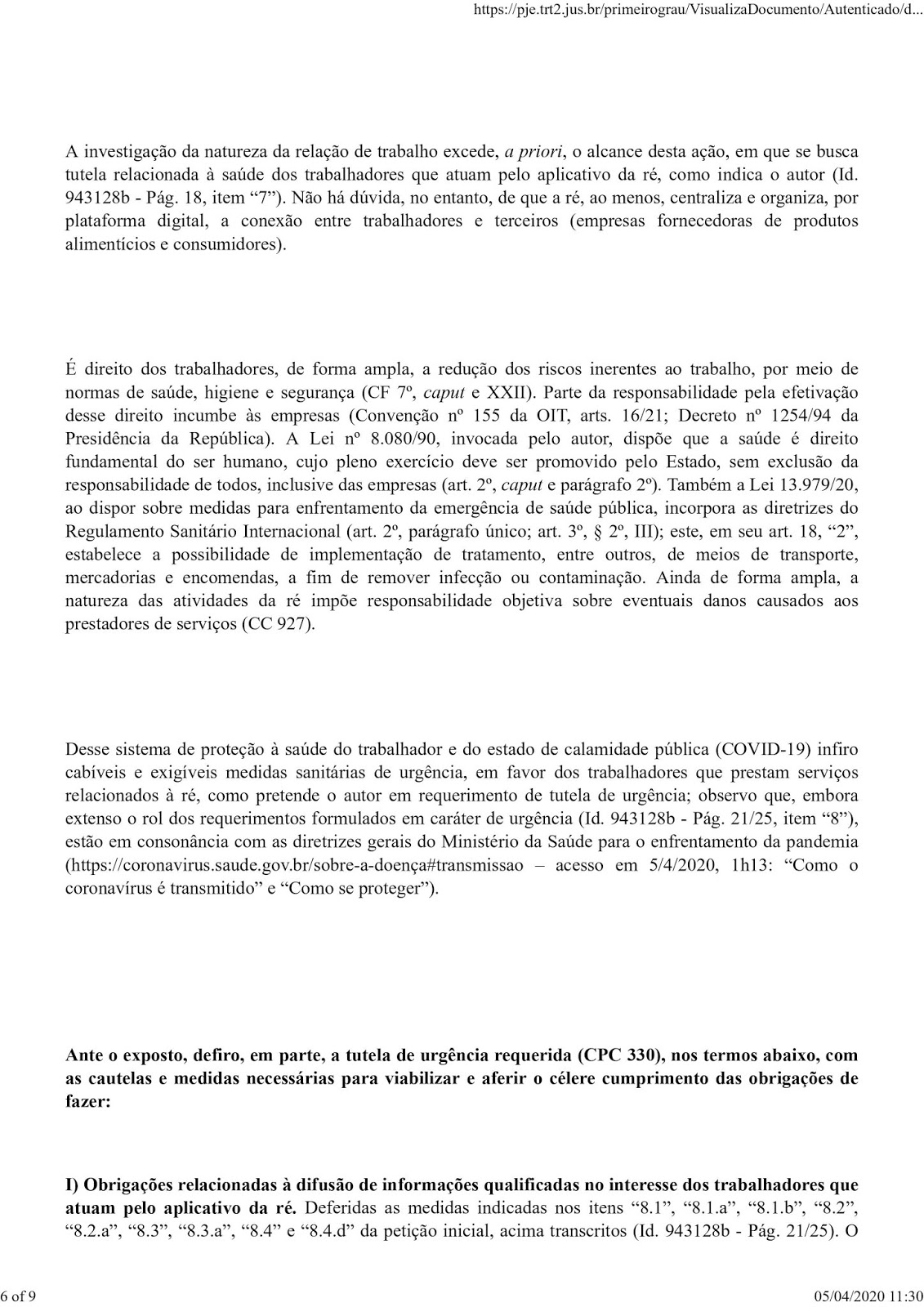 https://pje.trt2.jus.br/primeirograu/VisualizaDocumento/Autenticado/d...

A investigação da natureza da relação de trabalho excede, a priori, o alcance desta ação, em que se busca tutela relacionada à saúde dos trabalhadores que atuam pelo aplicativo da ré, como indica o autor (Id. 943128b - Pág. 18, item “7”). Não há dúvida, no entanto, de que a ré, ao menos, centraliza e organiza, por plataforma digital, a conexão entre trabalhadores e terceiros (empresas fornecedoras de produtos alimentícios e consumidores).

É direito dos trabalhadores, de forma ampla, a redução dos riscos inerentes ao trabalho, por meio de normas de saúde, higiene e segurança (CF 7º, caput e XXII). Parte da responsabilidade pela efetivação desse direito incumbe às empresas (Convenção nº 155 da OIT, arts. 16/21; Decreto nº 1254/94 da Presidência da República). A Lei nº 8.080/90, invocada pelo autor, dispõe que a saúde é direito fundamental do ser humano, cujo pleno exercício deve ser promovido pelo Estado, sem exclusão da responsabilidade de todos, inclusive das empresas (art. 2º, caput e parágrafo 2º). Também a Lei 13.979/20, ao dispor sobre medidas para enfrentamento da emergência de saúde pública, incorpora as diretrizes do Regulamento Sanitário Internacional (art. 2º, parágrafo único; art. 3º, § 2º, III); este, em seu art. 18, “2”, estabelece a possibilidade de implementação de tratamento, entre outros, de meios de transporte, mercadorias e encomendas, a fim de remover infecção ou contaminação. Ainda de forma ampla, a natureza das atividades da ré impõe responsabilidade objetiva sobre eventuais danos causados aos prestadores de serviços (CC 927).

Desse sistema de proteção à saúde do trabalhador e do estado de calamidade pública (COVID-19) infiro cabíveis e exigíveis medidas sanitárias de urgência, em favor dos trabalhadores que prestam serviços relacionados à ré, como pretende o autor em requerimento de tutela de urgência; observo que, embora extenso o rol dos requerimentos formulados em caráter de urgência (Id. 943128b - Pág. 21/25, item “8”), estão em consonância com as diretrizes gerais do Ministério da Saúde para o enfrentamento da pandemia (https://coronavirus.saude.gov.br/sobre-a-doença#transmissao – acesso em 5/4/2020, 1h13: “Como o coronavírus é transmitido” e “Como se proteger”).

Ante o exposto, defiro, em parte, a tutela de urgência requerida (CPC 330), nos termos abaixo, com as cautelas e medidas necessárias para viabilizar e aferir o célere cumprimento das obrigações de fazer:

I) Obrigações relacionadas à difusão de informações qualificadas no interesse dos trabalhadores que atuam pelo aplicativo da ré. Deferidas as medidas indicadas nos itens “8.1”, “8.1.a”, “8.1.b”, “8.2”, “8.2.a”, “8.3”, “8.3.a”, “8.4” e “8.4.d” da petição inicial, acima transcritos (Id. 943128b - Pág. 21/25). O

6 of 9

05/04/2020 11:30